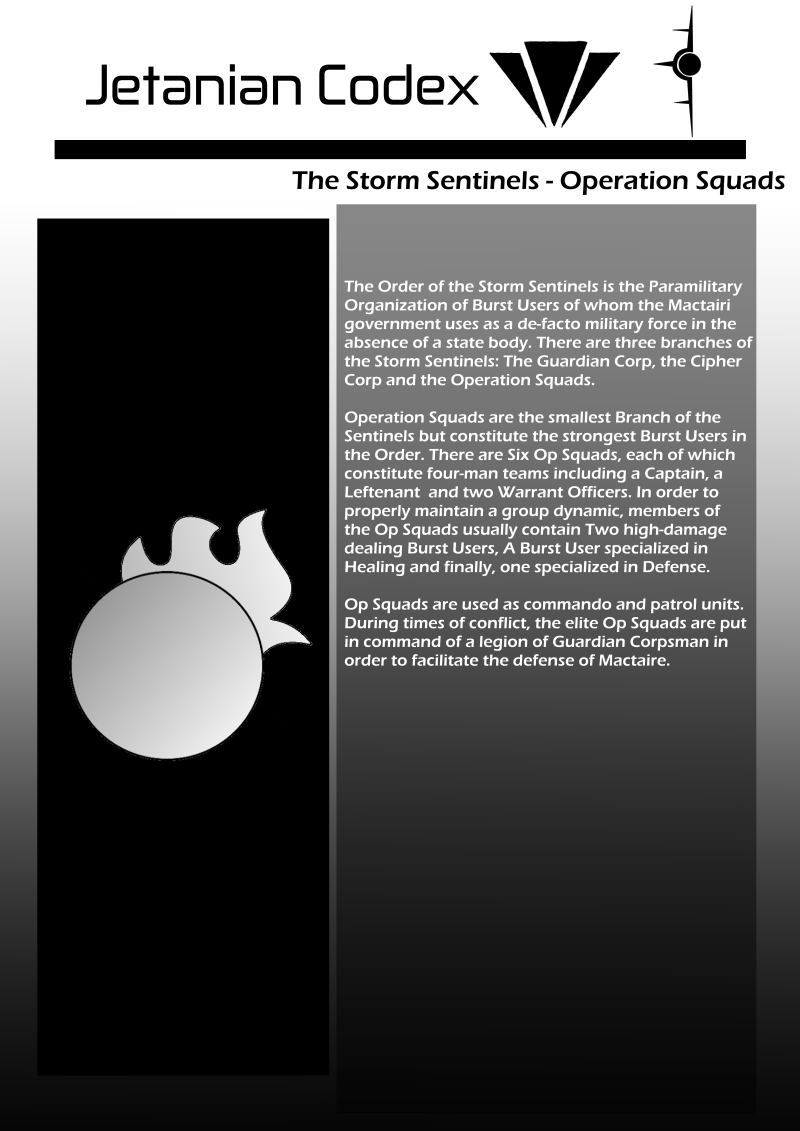 Jetanian Codex

The Storm Sentinels - Operation Squads

The Order of the Storm Sentinels is the Paramilitary Organization of Burst Users of whom the Mactairi government uses as a de-facto military force in the absence of a state body. There are three branches of the Storm Sentinels: The Guardian Corp, the Cipher Corp and the Operation Squads.

Operation Squads are the smallest Branch of the Sentinels but constitute the strongest Burst Users in the Order. There are Six Op Squads, each of which constitute four-man teams including a Captain, a Leftenant and two Warrant Officers. In order to properly maintain a group dynamic, members of the Op Squads usually contain Two high-damage dealing Burst Users, A Burst User specialized in Healing and finally, one specialized in Defense.

Op Squads are used as commando and patrol units. During times of conflict, the elite Op Squads are put in command of a legion of Guardian Corpsman in order to facilitate the defense of Mactaire.